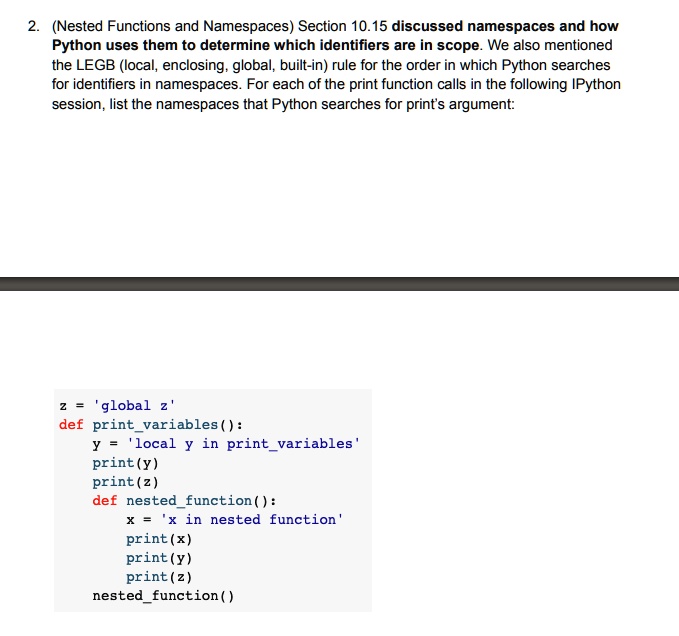 2. (Nested Functions and Namespaces) Section 10.15 discussed namespaces and how Python uses them to determine which identifiers are in scope. We also mentioned the LEGB (local, enclosing, global, built-in) rule for the order in which Python searches for identifiers in namespaces. For each of the print function calls in the following IPython session, list the namespaces that Python searches for print's argument:

z = 'global z'
def print_variables():
    y = 'local y in print_variables'
    print(y)
    print(z)
    def nested_function():
        x = 'x in nested function'
        print(x)
        print(y)
        print(z)
    nested_function()